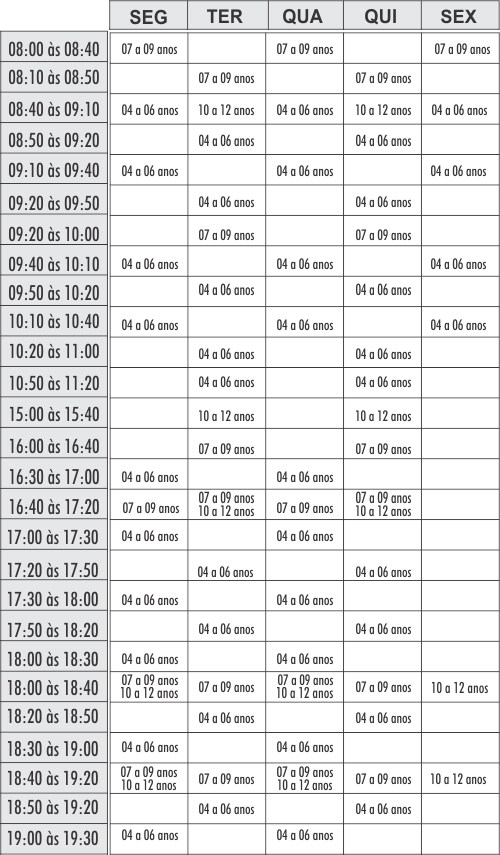 |  | SEG | TER | QUA | QUI | SEX |
|---|---|---|---|---|---|
| 08:00 às 08:40 | 07 a 09 anos |  | 07 a 09 anos |  | 07 a 09 anos |
| 08:10 às 08:50 |  | 07 a 09 anos |  | 07 a 09 anos |  |
| 08:40 às 09:10 | 04 a 06 anos | 10 a 12 anos | 04 a 06 anos | 10 a 12 anos | 04 a 06 anos |
| 08:50 às 09:20 |  | 04 a 06 anos |  | 04 a 06 anos |  |
| 09:10 às 09:40 | 04 a 06 anos |  | 04 a 06 anos |  | 04 a 06 anos |
| 09:20 às 09:50 |  | 04 a 06 anos |  | 04 a 06 anos |  |
| 09:20 às 10:00 |  | 07 a 09 anos |  | 07 a 09 anos |  |
| 09:40 às 10:10 | 04 a 06 anos |  | 04 a 06 anos |  | 04 a 06 anos |
| 09:50 às 10:20 |  | 04 a 06 anos |  | 04 a 06 anos |  |
| 10:10 às 10:40 | 04 a 06 anos |  | 04 a 06 anos |  | 04 a 06 anos |
| 10:20 às 11:00 |  | 04 a 06 anos |  | 04 a 06 anos |  |
| 10:50 às 11:20 |  | 04 a 06 anos |  | 04 a 06 anos |  |
| 15:00 às 15:40 |  | 10 a 12 anos |  | 10 a 12 anos |  |
| 16:00 às 16:40 |  | 07 a 09 anos |  | 07 a 09 anos |  |
| 16:30 às 17:00 | 04 a 06 anos |  | 04 a 06 anos |  |  |
| 16:40 às 17:20 | 07 a 09 anos | 07 a 09 anos 10 a 12 anos | 07 a 09 anos | 07 a 09 anos 10 a 12 anos |  |
| 17:00 às 17:30 | 04 a 06 anos |  | 04 a 06 anos |  |  |
| 17:20 às 17:50 |  | 04 a 06 anos |  | 04 a 06 anos |  |
| 17:30 às 18:00 | 04 a 06 anos |  | 04 a 06 anos |  |  |
| 17:50 às 18:20 |  | 04 a 06 anos |  | 04 a 06 anos |  |
| 18:00 às 18:30 | 04 a 06 anos |  | 04 a 06 anos |  |  |
| 18:00 às 18:40 | 07 a 09 anos 10 a 12 anos | 07 a 09 anos | 07 a 09 anos 10 a 12 anos | 07 a 09 anos | 10 a 12 anos |
| 18:20 às 18:50 |  | 04 a 06 anos |  | 04 a 06 anos |  |
| 18:30 às 19:00 | 04 a 06 anos |  | 04 a 06 anos |  |  |
| 18:40 às 19:20 | 07 a 09 anos 10 a 12 anos | 07 a 09 anos | 07 a 09 anos 10 a 12 anos | 07 a 09 anos | 10 a 12 anos |
| 18:50 às 19:20 |  | 04 a 06 anos |  | 04 a 06 anos |  |
| 19:00 às 19:30 | 04 a 06 anos |  | 04 a 06 anos |  |  |